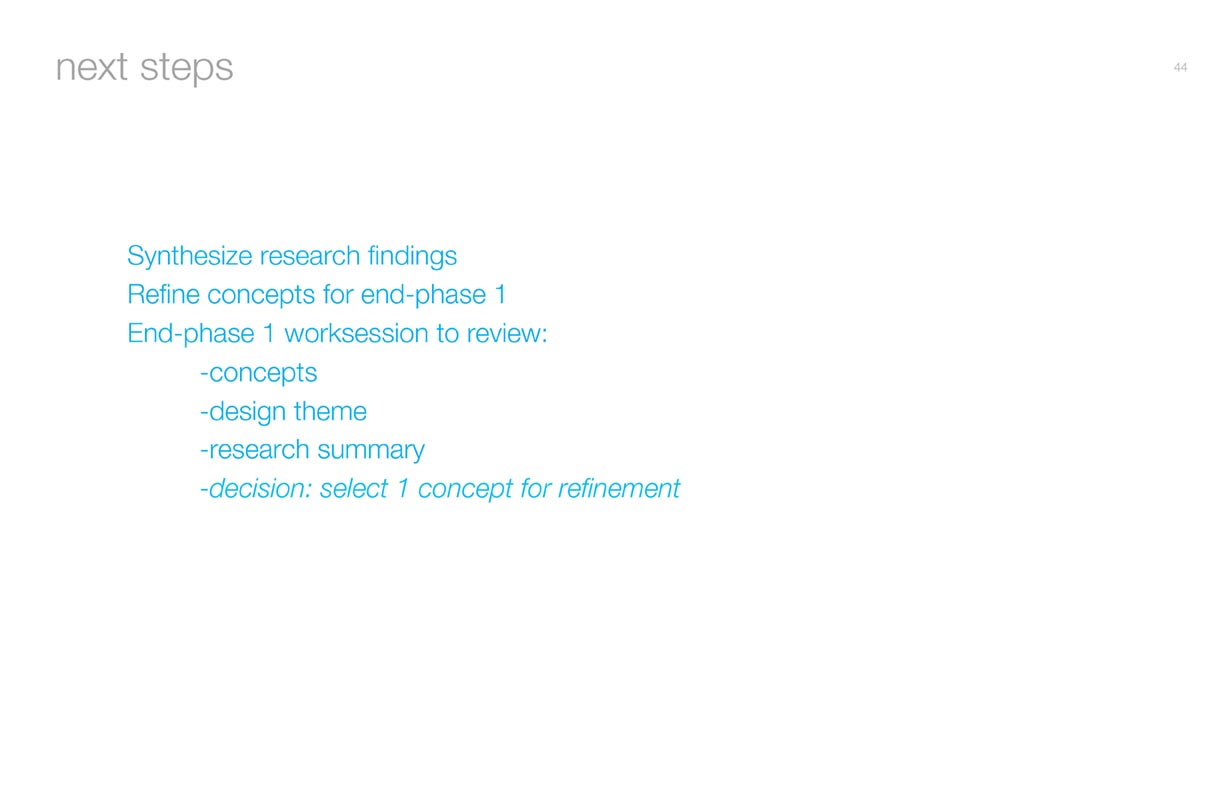 next steps

44

Synthesize research findings
Refine concepts for end-phase 1
End-phase 1 worksession to review:
-concepts
-design theme
-research summary
-decision: select 1 concept for refinement